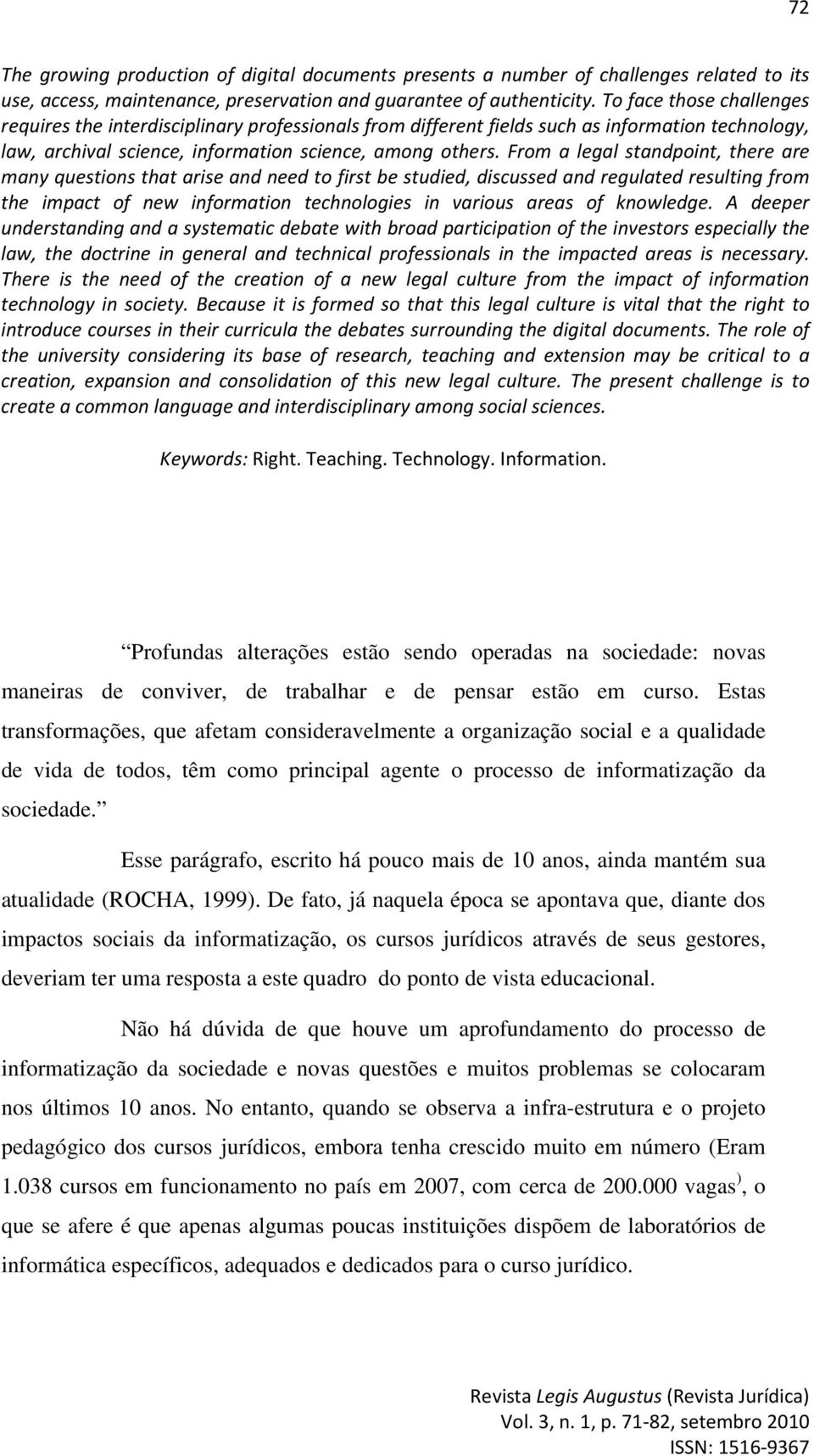 72

The growing production of digital documents presents a number of challenges related to its use, access, maintenance, preservation and guarantee of authenticity. To face those challenges requires the interdisciplinary professionals from different fields such as information technology, law, archival science, information science, among others. From a legal standpoint, there are many questions that arise and need to first be studied, discussed and regulated resulting from the impact of new information technologies in various areas of knowledge. A deeper understanding and a systematic debate with broad participation of the investors especially the law, the doctrine in general and technical professionals in the impacted areas is necessary. There is the need of the creation of a new legal culture from the impact of information technology in society. Because it is formed so that this legal culture is vital that the right to introduce courses in their curricula the debates surrounding the digital documents. The role of the university considering its base of research, teaching and extension may be critical to a creation, expansion and consolidation of this new legal culture. The present challenge is to create a common language and interdisciplinary among social sciences.

Keywords: Right. Teaching. Technology. Information.

“Profundas alterações estão sendo operadas na sociedade: novas maneiras de conviver, de trabalhar e de pensar estão em curso. Estas transformações, que afetam consideravelmente a organização social e a qualidade de vida de todos, têm como principal agente o processo de informatização da sociedade.”

Esse parágrafo, escrito há pouco mais de 10 anos, ainda mantém sua atualidade (ROCHA, 1999). De fato, já naquela época se apontava que, diante dos impactos sociais da informatização, os cursos jurídicos através de seus gestores, deveriam ter uma resposta a este quadro do ponto de vista educacional.

Não há dúvida de que houve um aprofundamento do processo de informatização da sociedade e novas questões e muitos problemas se colocaram nos últimos 10 anos. No entanto, quando se observa a infra-estrutura e o projeto pedagógico dos cursos jurídicos, embora tenha crescido muito em número (Eram 1.038 cursos em funcionamento no país em 2007, com cerca de 200.000 vagas$^{)}$, o que se afere é que apenas algumas poucas instituições dispõem de laboratórios de informática específicos, adequados e dedicados para o curso jurídico.

Revista Legis Augustus (Revista Jurídica)
Vol. 3, n. 1, p. 71-82, setembro 2010
ISSN: 1516-9367